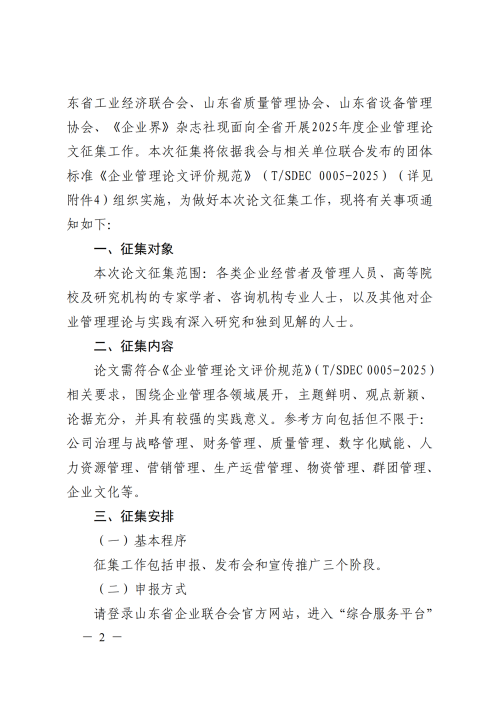 东省工业经济联合会、山东省质量管理协会、山东省设备管理协会、《企业界》杂志社现面向全省开展2025年度企业管理论文征集工作。本次征集将依据我会与相关单位联合发布的团体标准《企业管理论文评价规范》（T/SDEC 0005-2025）（详见附件4）组织实施，为做好本次论文征集工作，现将有关事项通知如下：

一、征集对象

本次论文征集范围：各类企业经营者及管理人员、高等院校及研究机构的专家学者、咨询机构专业人士，以及其他对企业管理理论与实践有深入研究和独到见解的人士。

二、征集内容

论文需符合《企业管理论文评价规范》（T/SDEC 0005-2025）相关要求，围绕企业管理各领域展开，主题鲜明、观点新颖、论据充分，并具有较强的实践意义。参考方向包括但不限于：公司治理与战略管理、财务管理、质量管理、数字化赋能、人力资源管理、营销管理、生产运营管理、物资管理、群团管理、企业文化等。

三、征集安排

（一）基本程序

征集工作包括申报、发布会和宣传推广三个阶段。

（二）申报方式

请登录山东省企业联合会官方网站，进入“综合服务平台”

— 2 —